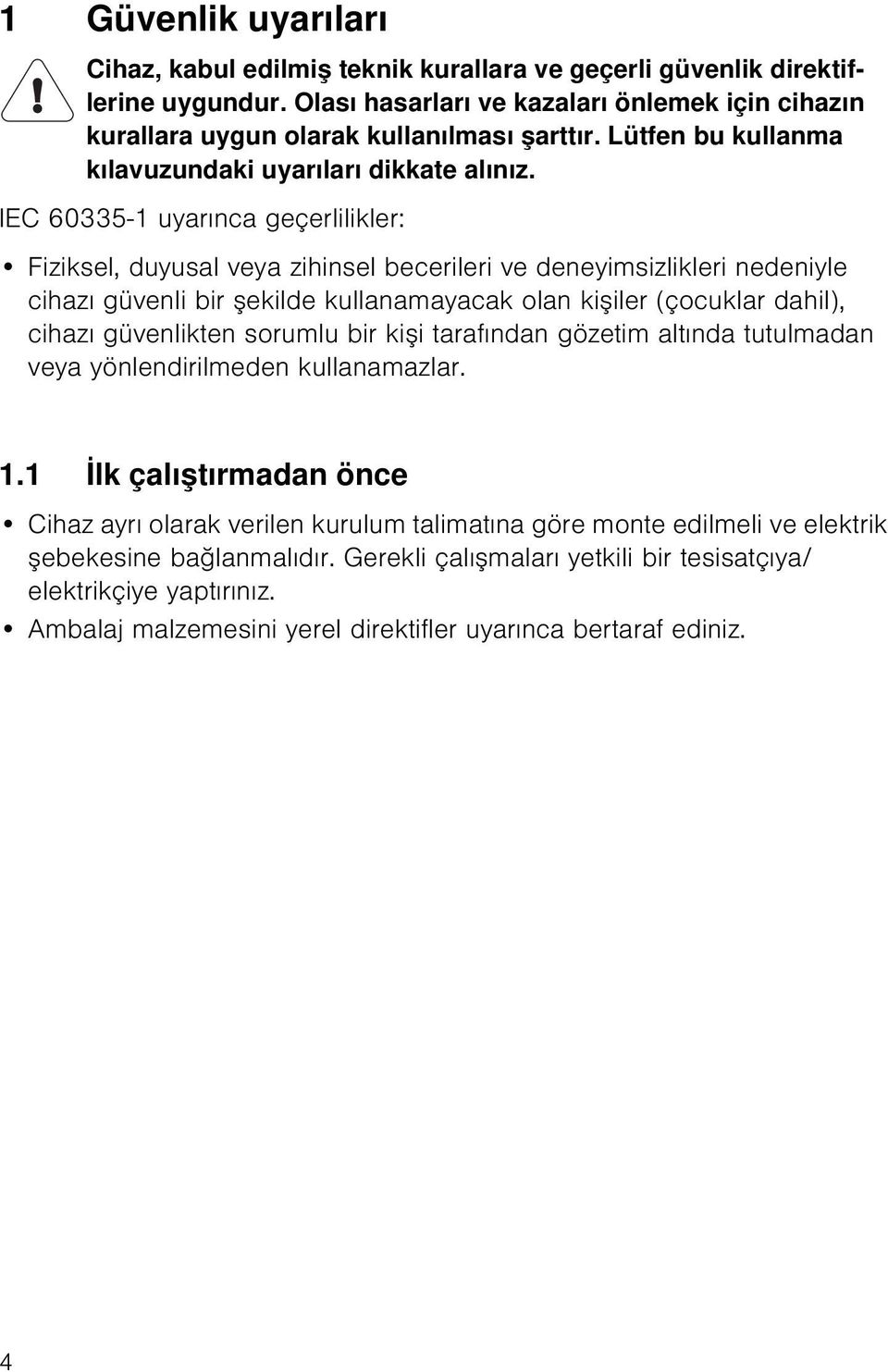 1 Güvenlik uyarıları

Cihaz, kabul edilmiş teknik kurallara ve geçerli güvenlik direktiflerine uygundur. Olası hasarları ve kazaları önlemek için cihazın kurallara uygun olarak kullanılması şarttır. Lütfen bu kullanma kılavuzundaki uyarıları dikkate alınız.

IEC 60335-1 uyarınca geçerlilikler:

• Fiziksel, duyusal veya zihinsel becerileri ve deneyimsizlikleri nedeniyle cihazı güvenli bir şekilde kullanamayacak olan kişiler (çocuklar dahil), cihazı güvenlikten sorumlu bir kişi tarafından gözetim altında tutulmadan veya yönlendirilmeden kullanamazlar.

1.1 İlk çalıştırmadan önce

• Cihaz ayrı olarak verilen kurulum talimatına göre monte edilmeli ve elektrik şebekesine bağlanmalıdır. Gerekli çalışmaları yetkili bir tesisatçıya/ elektrikçiye yaptırınız.

• Ambalaj malzemesini yerel direktifler uyarınca bertaraf ediniz.

4